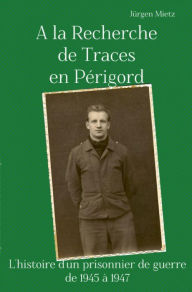 Jürgen Mietz

A la Recherche de Traces en Périgord

L'histoire d'un prisonnier de guerre de 1945 à 1947